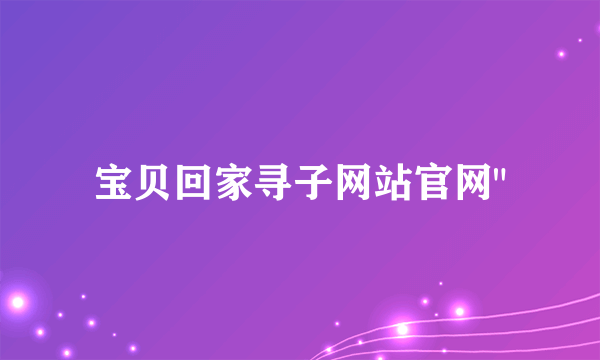 宝贝回家寻子网站官网"